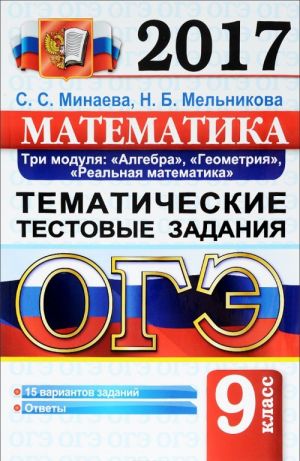 2017

С. С. Минаева, Н. Б. Мельникова

МАТЕМАТИКА

Три модуля: «Алгебра», «Геометрия», «Реальная математика»

ТЕМАТИЧЕСКИЕ ТЕСТОВЫЕ ЗАДАНИЯ

ОГЭ

15 вариантов заданий

Ответы

9 класс